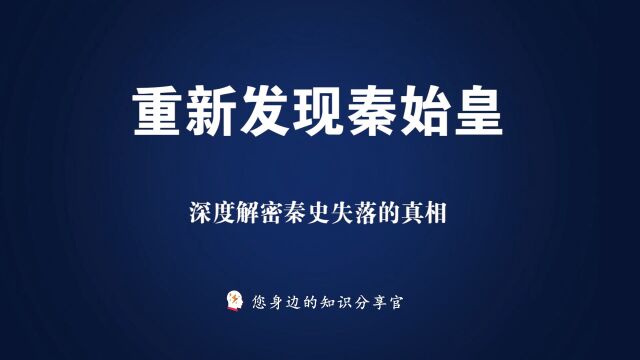 重新发现秦始皇

深度解密秦史失落的真相

您身边的知识分享官